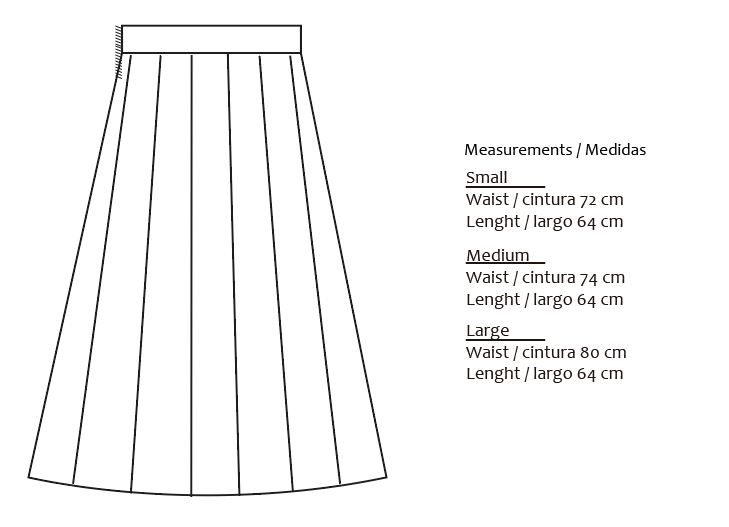 Measurements / Medidas

Small
Waist / cintura 72 cm
Lenght / largo 64 cm

Medium
Waist / cintura 74 cm
Lenght / largo 64 cm

Large
Waist / cintura 80 cm
Lenght / largo 64 cm